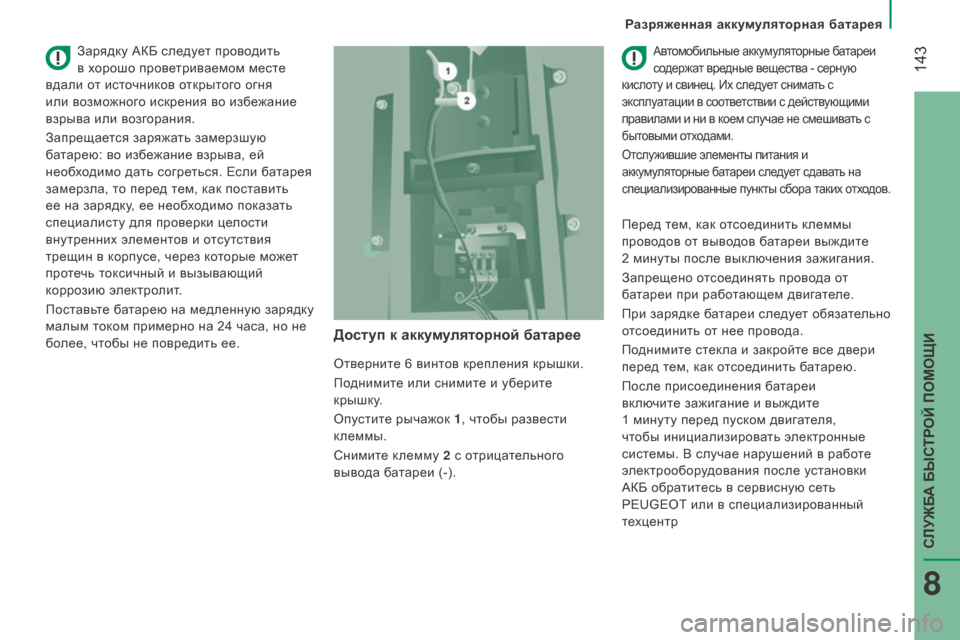 Разряженная аккумуляторная батарея

143

Зарядку АКБ следует проводить в хорошо проветриваемом месте вдали от источников открытого огня или возможного искрения во избежание взрыва или возгорания.

Запрещается заряжать замерзшую батарею: во избежание взрыва, ей необходимо дать согреться. Если батарея замерзла, то перед тем, как поставить ее на зарядку, ее необходимо показать специалисту для проверки целости внутренних элементов и отсутствия трещин в корпусе, через которые может протечь токсичный и вызывающий коррозию электролит.

Поставьте батарею на медленную зарядку малым током примерно на 24 часа, но не более, чтобы не повредить ее.

1

2

Доступ к аккумуляторной батарее

Отверните 6 винтов крепления крышки.

Поднимите или снимите и уберите крышку.

Опустите рычажок 1, чтобы развести клеммы.

Снимите клемму 2 с отрицательного вывода батареи (-).

Автомобильные аккумуляторные батареи содержат вредные вещества - серную кислоту и свинец. Их следует снимать с эксплуатации в соответствии с действующими правилами и ни в коем случае не смешивать с бытовыми отходами.

Отслужившие элементы питания и аккумуляторные батареи следует сдавать на специализированные пункты сбора таких отходов.

Перед тем, как отсоединить клеммы проводов от выводов батареи выждите 2 минуты после выключения зажигания.

Запрещено отсоединять провода от батареи при работающем двигателе.

При зарядке батареи следует обязательно отсоединить от нее провода.

Поднимите стекла и закройте все двери перед тем, как отсоединить батарею.

После присоединения батареи включите зажигание и выждите 1 минуту перед пуском двигателя, чтобы инициализировать электронные системы. В случае нарушений в работе электрооборудования после установки АКБ обратитесь в сервисную сеть PEUGEOT или в специализированный техцентр

СЛУЖБА БЫСТРОЙ ПОМОЩИ

8

carmanualsonline.info